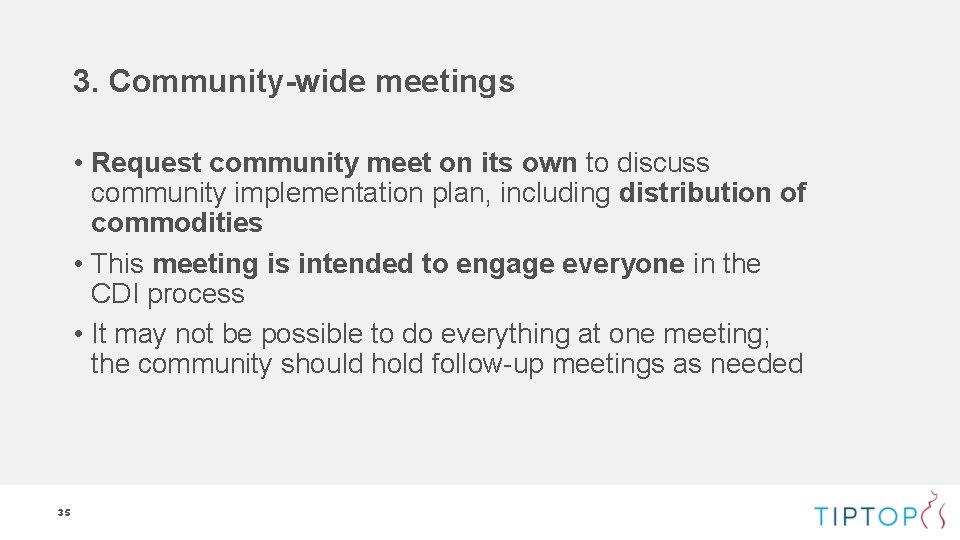 3. Community-wide meetings

• Request community meet on its own to discuss community implementation plan, including distribution of commodities

• This meeting is intended to engage everyone in the CDI process

• It may not be possible to do everything at one meeting; the community should hold follow-up meetings as needed

35

TIPTOP